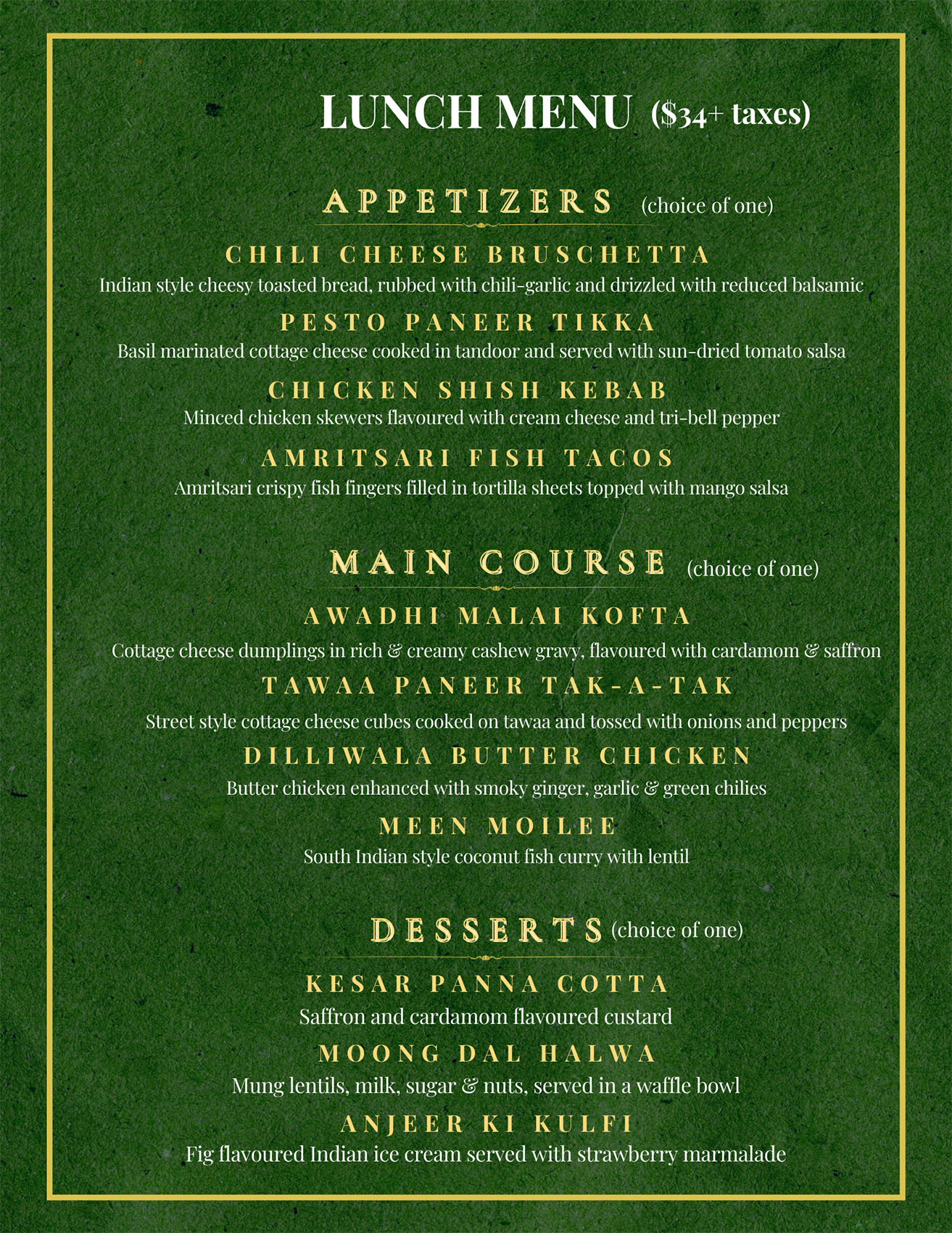 LUNCH MENU ($34+ taxes)

APPETIZERS (choice of one)

CHILI CHEESE BRUSCHETTA
Indian style cheesy toasted bread, rubbed with chili-garlic and drizzled with reduced balsamic

PESTO PANEER TIKKA
Basil marinated cottage cheese cooked in tandoor and served with sun-dried tomato salsa

CHICKEN SHISH KEBAB
Minced chicken skewers flavoured with cream cheese and tri-bell pepper

AMRITSARI FISH TACOS
Amritsari crispy fish fingers filled in tortilla sheets topped with mango salsa

MAIN COURSE (choice of one)

AWADHI MALAI KOFTA
Cottage cheese dumplings in rich & creamy cashew gravy, flavoured with cardamom & saffron

TAWAA PANEER TAK-A-TAK
Street style cottage cheese cubes cooked on tawaa and tossed with onions and peppers

DILLIWALA BUTTER CHICKEN
Butter chicken enhanced with smoky ginger, garlic & green chilies

MEEN MOILEE
South Indian style coconut fish curry with lentil

DESSERTS (choice of one)

KESAR PANNA COTTA
Saffron and cardamom flavoured custard

MOONG DAL HALWA
Mung lentils, milk, sugar & nuts, served in a waffle bowl

ANJEER KI KULFI
Fig flavoured Indian ice cream served with strawberry marmalade